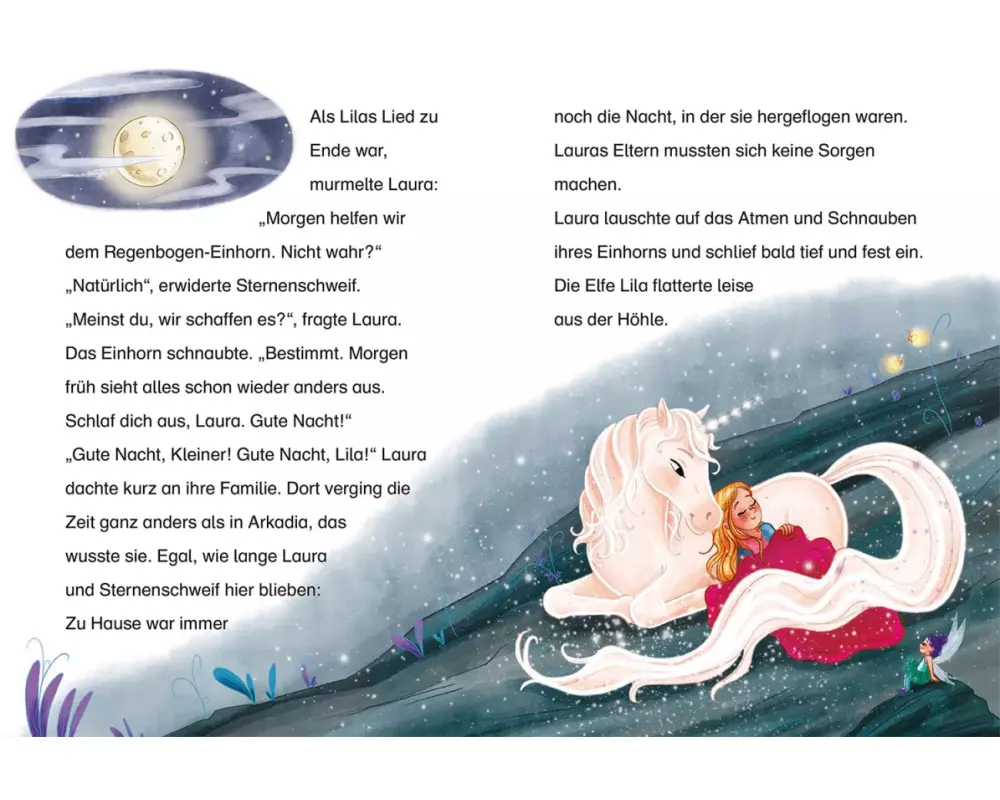 Als Lilas Lied zu Ende war, murmelte Laura: „Morgen helfen wir dem Regenbogen-Einhorn. Nicht wahr?“

„Natürlich“, erwiderte Sternenschweif.

„Meinst du, wir schaffen es?“, fragte Laura.

Das Einhorn schnaubte. „Bestimmt. Morgen früh sieht alles schon wieder anders aus. Schlaf dich aus, Laura. Gute Nacht!“

„Gute Nacht, Kleiner! Gute Nacht, Lila!“ Laura dachte kurz an ihre Familie. Dort verging die Zeit ganz anders als in Arkadia, das wusste sie. Egal, wie lange Laura und Sternenschweif hier blieben: Zu Hause war immer noch die Nacht, in der sie hergeflogen waren. Lauras Eltern mussten sich keine Sorgen machen.

Laura lauschte auf das Atmen und Schnauben ihres Einhorns und schlief bald tief und fest ein. Die Elfe Lila flatterte leise aus der Höhle.